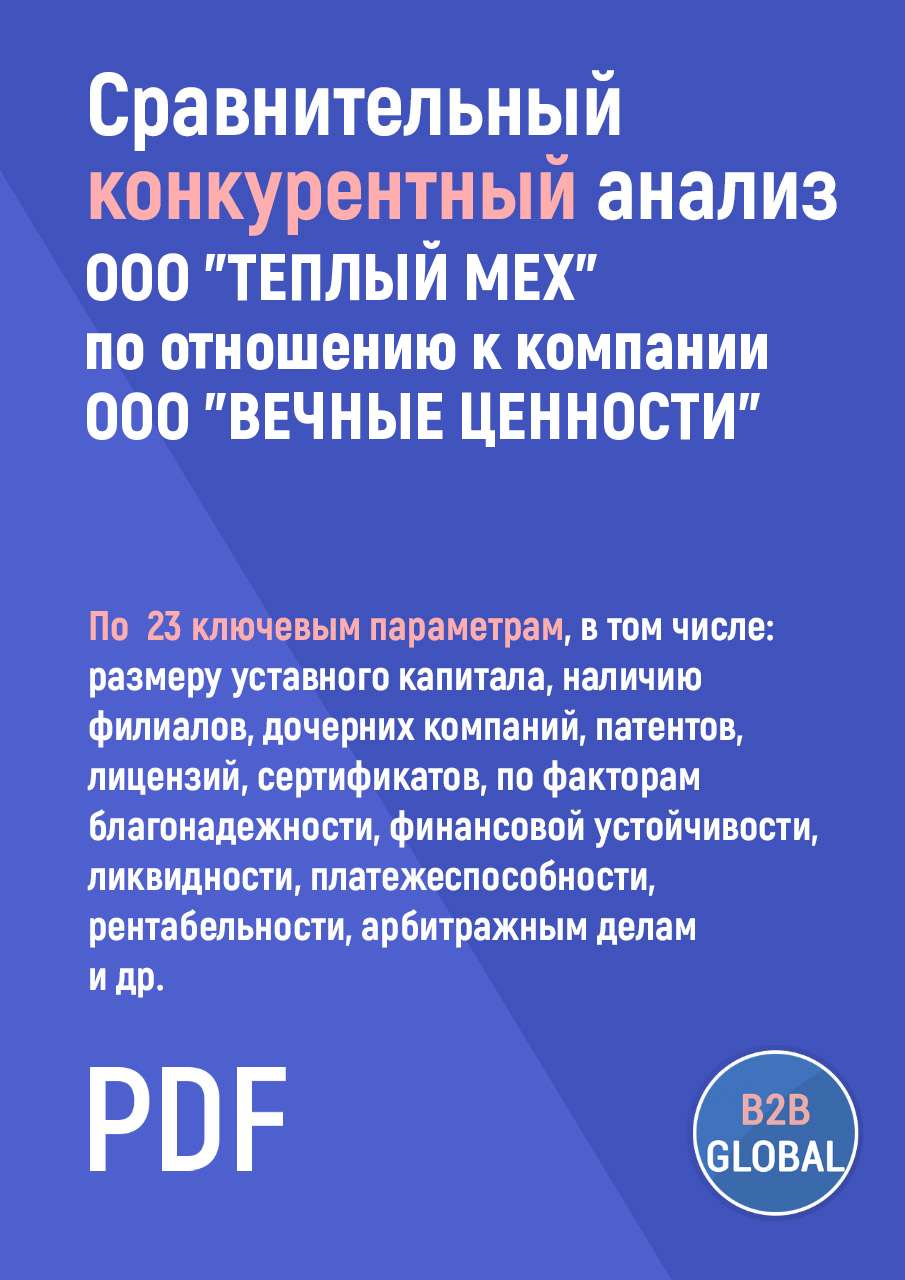 Сравнительный конкурентный анализ ООО "ТЕПЛЫЙ МЕХ" по отношению к компании ООО "ВЕЧНЫЕ ЦЕННОСТИ"

По 23 ключевым параметрам, в том числе: размеру уставного капитала, наличию филиалов, дочерних компаний, патентов, лицензий, сертификатов, по факторам благонадежности, финансовой устойчивости, ликвидности, платежеспособности, рентабельности, арбитражным делам и др.

PDF

B2B GLOBAL